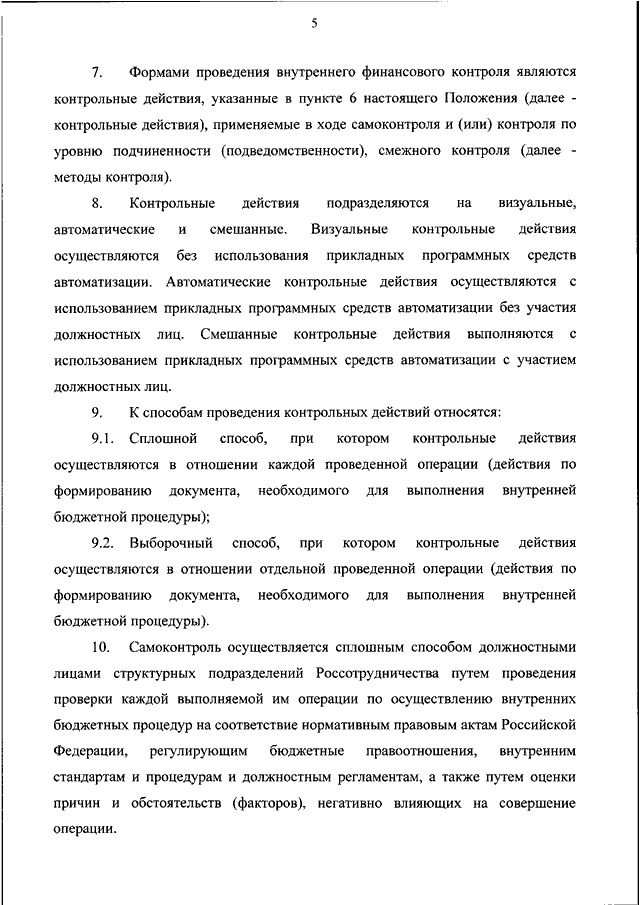 5

7. Формами проведения внутреннего финансового контроля являются контрольные действия, указанные в пункте 6 настоящего Положения (далее - контрольные действия), применяемые в ходе самоконтроля и (или) контроля по уровню подчиненности (подведомственности), смежного контроля (далее - методы контроля).

8. Контрольные действия подразделяются на визуальные, автоматические и смешанные. Визуальные контрольные действия осуществляются без использования прикладных программных средств автоматизации. Автоматические контрольные действия осуществляются с использованием прикладных программных средств автоматизации без участия должностных лиц. Смешанные контрольные действия выполняются с использованием прикладных программных средств автоматизации с участием должностных лиц.

9. К способам проведения контрольных действий относятся:

9.1. Сплошной способ, при котором контрольные действия осуществляются в отношении каждой проведенной операции (действия по формированию документа, необходимого для выполнения внутренней бюджетной процедуры);

9.2. Выборочный способ, при котором контрольные действия осуществляются в отношении отдельной проведенной операции (действия по формированию документа, необходимого для выполнения внутренней бюджетной процедуры).

10. Самоконтроль осуществляется сплошным способом должностными лицами структурных подразделений Россотрудничества путем проведения проверки каждой выполняемой им операции по осуществлению внутренних бюджетных процедур на соответствие нормативным правовым актам Российской Федерации, регулирующим бюджетные правоотношения, внутренним стандартам и процедурам и должностным регламентам, а также путем оценки причин и обстоятельств (факторов), негативно влияющих на совершение операции.